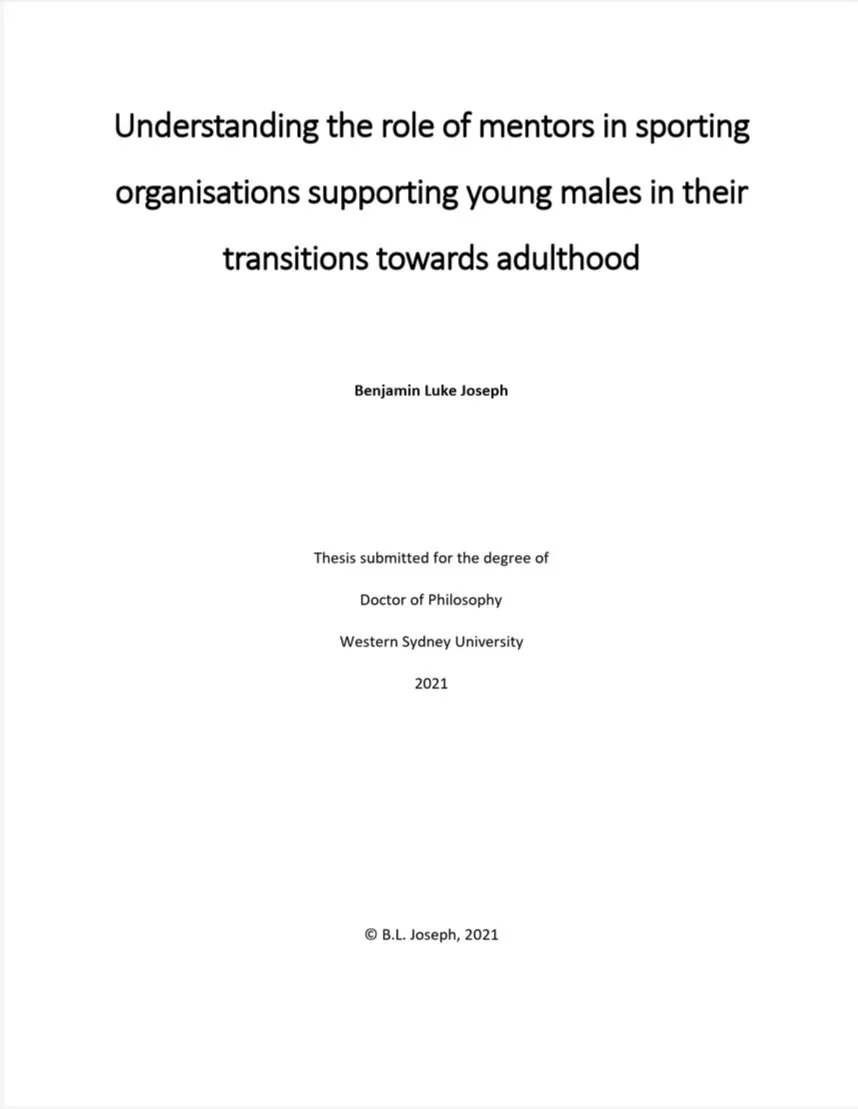 Understanding the role of mentors in sporting organisations supporting young males in their transitions towards adulthood

Benjamin Luke Joseph

Thesis submitted for the degree of

Doctor of Philosophy

Western Sydney University

2021

© B.L. Joseph, 2021